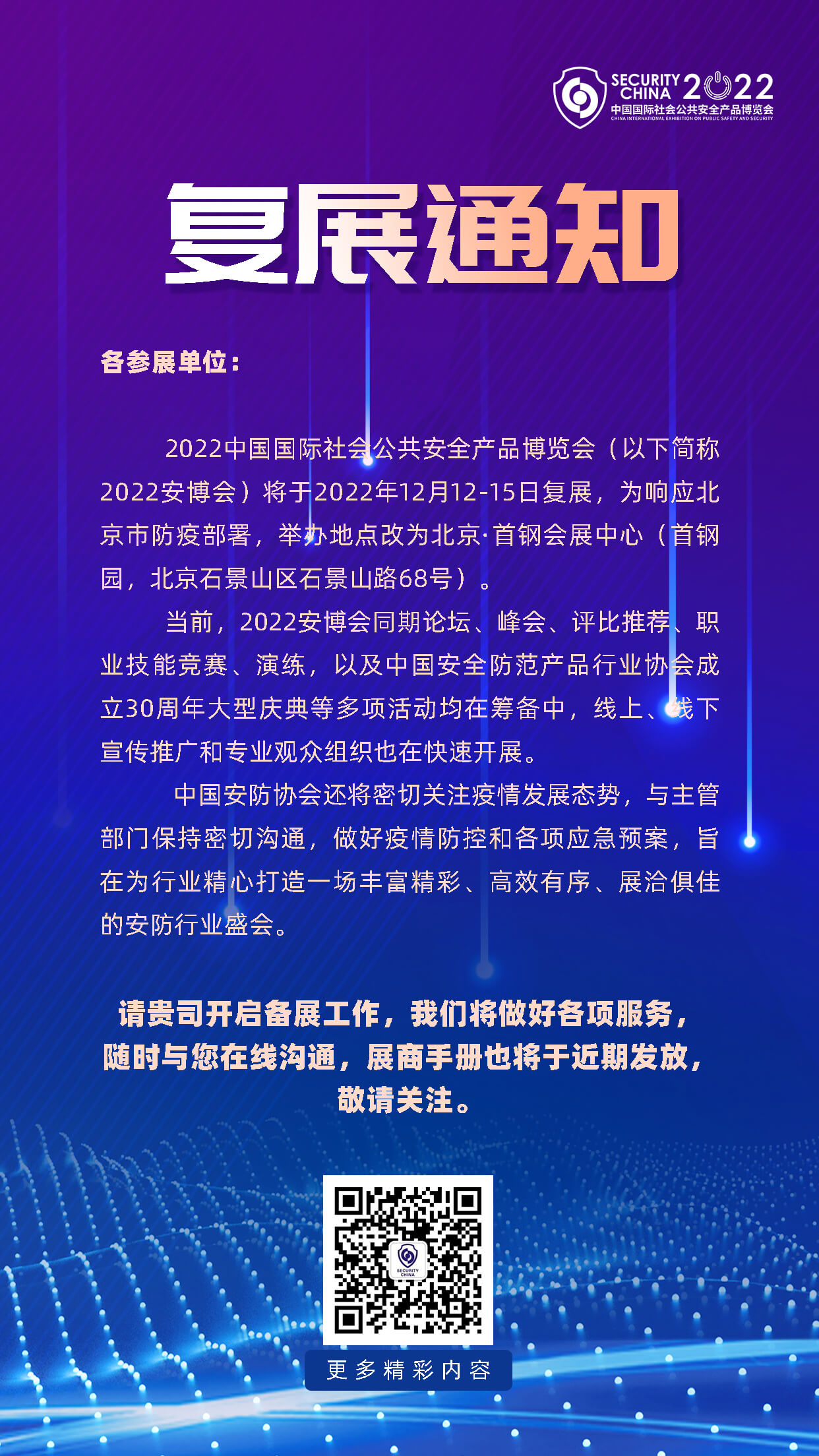 SECURITY CHINA 2022
中国国际社会公共安全产品博览会
CHINA INTERNATIONAL EXHIBITION ON PUBLIC SAFETY AND SECURITY

复展通知

各参展单位：

2022中国国际社会公共安全产品博览会（以下简称2022安博会）将于2022年12月12-15日复展，为响应北京市防疫部署，举办地点改为北京·首钢会展中心（首钢园，北京石景山区石景山路68号）。

当前，2022安博会同期论坛、峰会、评比推荐、职业技能竞赛、演练，以及中国安全防范产品行业协会成立30周年大型庆典等多项活动均在筹备中，线上、线下宣传推广和专业观众组织也在快速开展。

中国安防协会还将密切关注疫情发展态势，与主管部门保持密切沟通，做好疫情防控和各项应急预案，旨在为行业精心打造一场丰富精彩、高效有序、展洽俱佳的安防行业盛会。

请贵司开启备展工作，我们将做好各项服务，随时与您在线沟通，展商手册也将于近期发放，敬请关注。

SECURITY CHINA

更多精彩内容